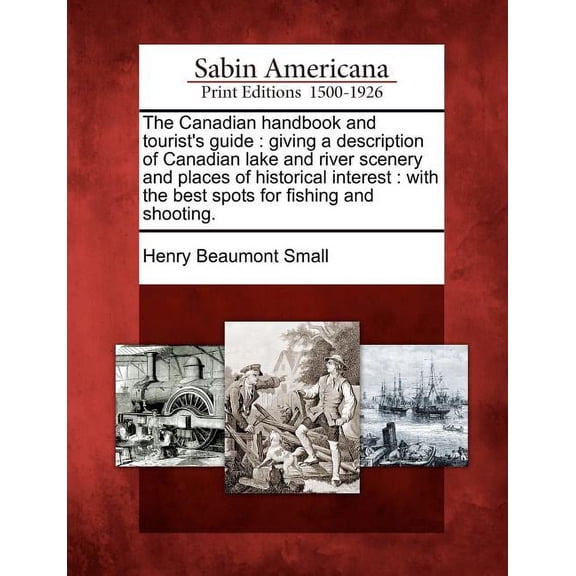 Sabin Americana
Print Editions 1500-1926

The Canadian handbook and tourist's guide : giving a description of Canadian lake and river scenery and places of historical interest : with the best spots for fishing and shooting.

Henry Beaumont Small